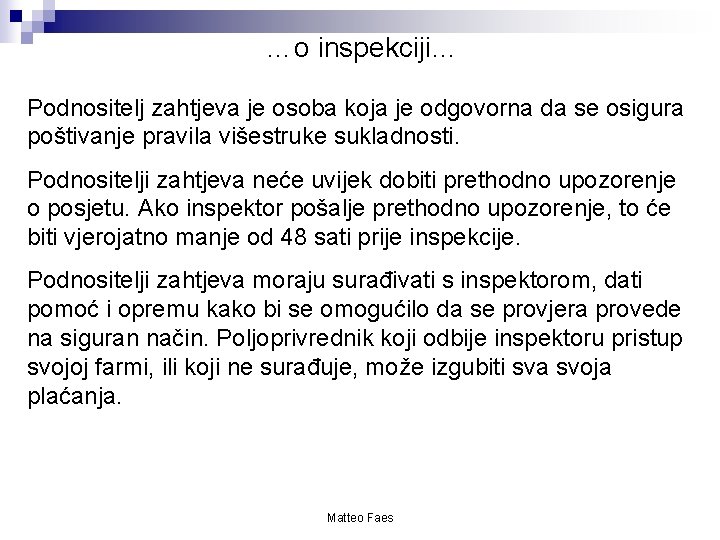 …o inspekciji…

Podnositelj zahtjeva je osoba koja je odgovorna da se osigura poštivanje pravila višestruke sukladnosti.

Podnositelji zahtjeva neće uvijek dobiti prethodno upozorenje o posjetu. Ako inspektor pošalje prethodno upozorenje, to će biti vjerojatno manje od 48 sati prije inspekcije.

Podnositelji zahtjeva moraju surađivati s inspektorom, dati pomoć i opremu kako bi se omogućilo da se provjera provede na siguran način. Poljoprivrednik koji odbije inspektoru pristup svojoj farmi, ili koji ne surađuje, može izgubiti sva svoja plaćanja.

Matteo Faes